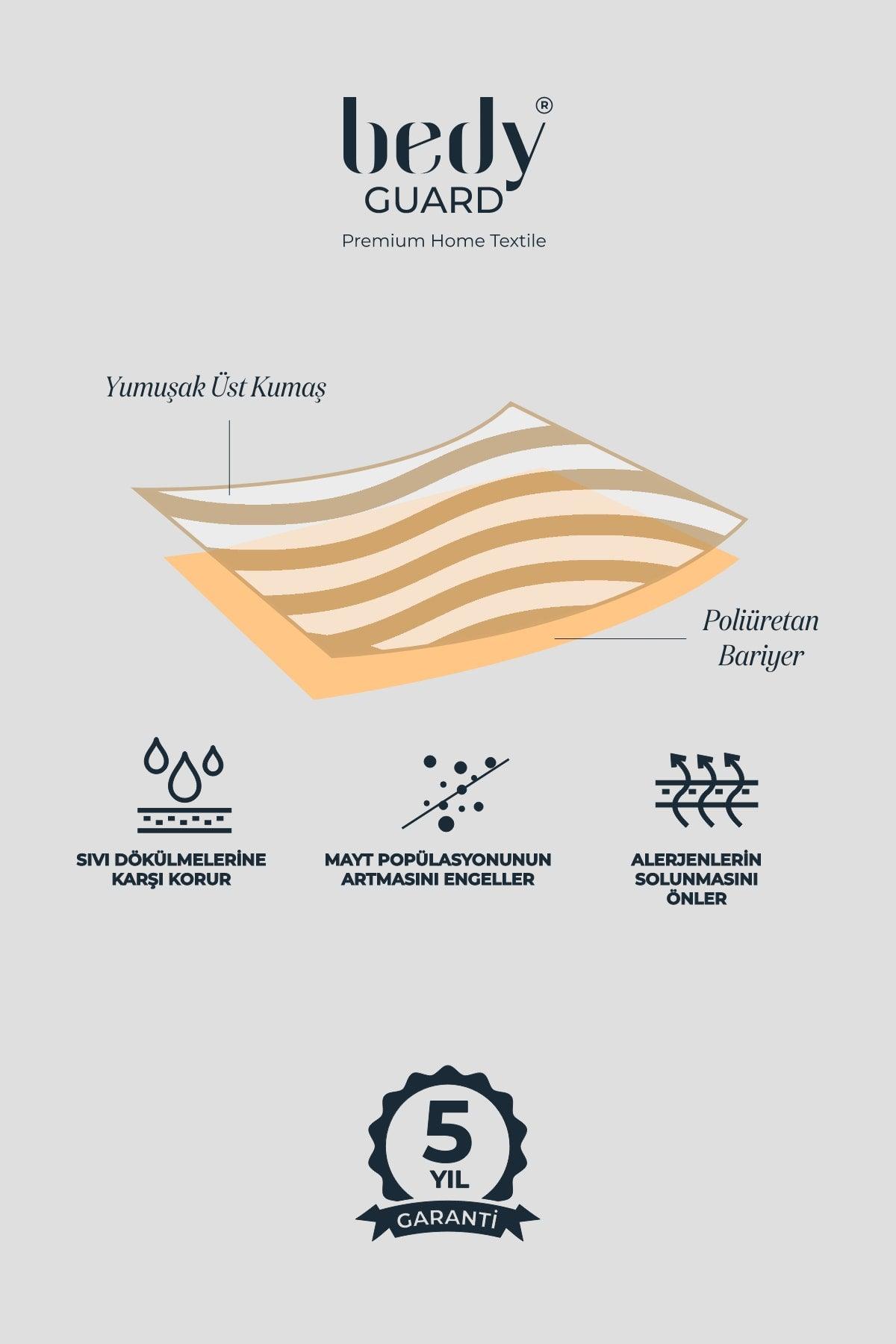 bedy®
GUARD
Premium Home Textile

Yumuşak Üst Kumaş

Poliüretan Bariyer

SIVI DÖKÜLMELERİNE KARŞI KORUR

MAYT POPÜLASYONUNUN ARTMASINI ENGELLER

ALERJENLERİN SOLUNMASINI ÖNLER

5
YIL
GARANTİ